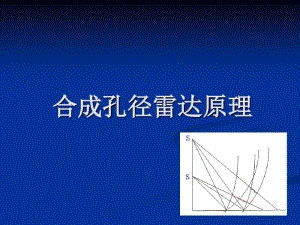 合成孔径雷达原理

S

S